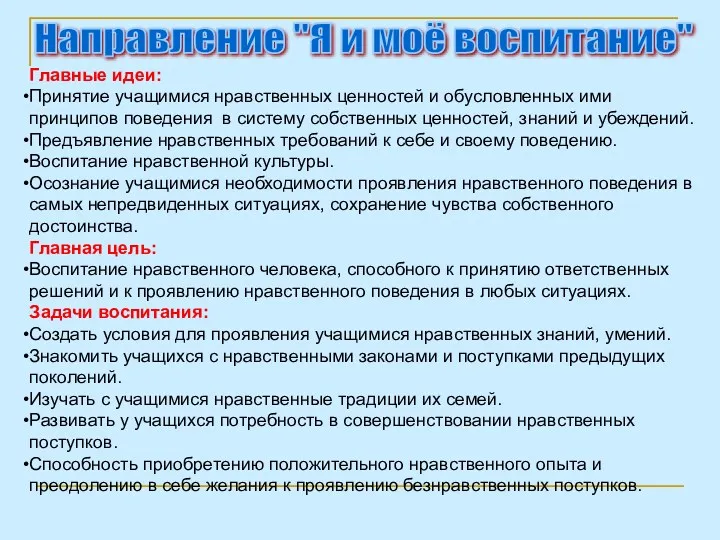 Направление "Я и моё воспитание"

Главные идеи:
•Принятие учащимися нравственных ценностей и обусловленных ими принципов поведения в систему собственных ценностей, знаний и убеждений.
•Предъявление нравственных требований к себе и своему поведению.
•Воспитание нравственной культуры.
•Осознание учащимися необходимости проявления нравственного поведения в самых непредвиденных ситуациях, сохранение чувства собственного достоинства.

Главная цель:
•Воспитание нравственного человека, способного к принятию ответственных решений и к проявлению нравственного поведения в любых ситуациях.

Задачи воспитания:
•Создать условия для проявления учащимися нравственных знаний, умений.
•Знакомить учащихся с нравственными законами и поступками предыдущих поколений.
•Изучать с учащимися нравственные традиции их семей.
•Развивать у учащихся потребность в совершенствовании нравственных поступков.
•Способность приобретению положительного нравственного опыта и преодолению в себе желания к проявлению безнравственных поступков.